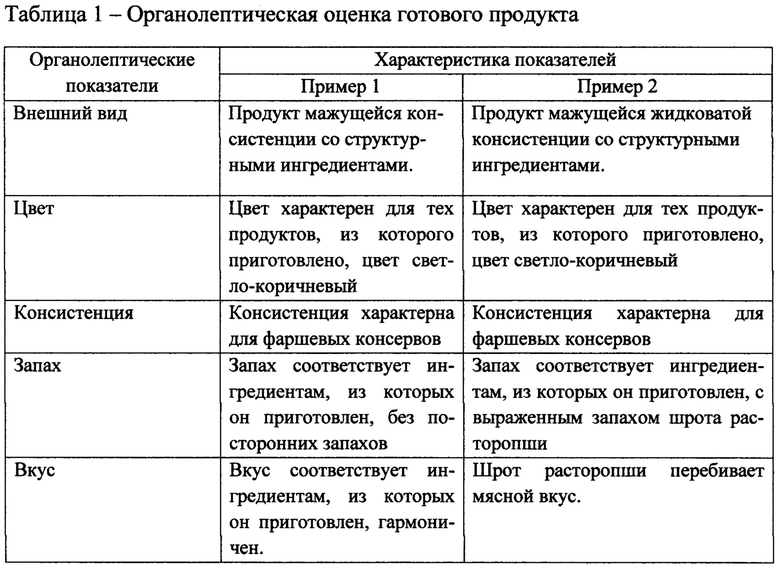 Таблица 1 – Органолептическая оценка готового продукта

| Органолептические показатели | Характеристика показателей | |
|---|---|---|
| | Пример 1 | Пример 2 |
| Внешний вид | Продукт мажущейся консистенции со структурными ингредиентами. | Продукт мажущейся жидковатой консистенции со структурными ингредиентами. |
| Цвет | Цвет характерен для тех продуктов, из которого приготовлено, цвет светло-коричневый | Цвет характерен для тех продуктов, из которого приготовлено, цвет светло-коричневый |
| Консистенция | Консистенция характерна для фаршевых консервов | Консистенция характерна для фаршевых консервов |
| Запах | Запах соответствует ингредиентам, из которых он приготовлен, без посторонних запахов | Запах соответствует ингредиентам, из которых он приготовлен, с выраженным запахом шрота расторопши |
| Вкус | Вкус соответствует ингредиентам, из которых он приготовлен, гармоничен. | Шрот расторопши перебивает мясной вкус. |